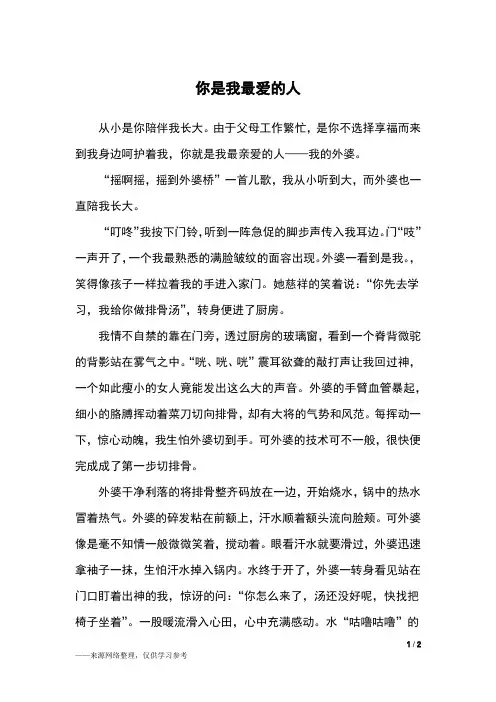 你是我最爱的人

从小是你陪伴我长大。由于父母工作繁忙，是你不选择享福而来到我身边呵护着我，你就是我最亲爱的人——我的外婆。

“摇啊摇，摇到外婆桥”一首儿歌，我从小听到大，而外婆也一直陪我长大。

“叮咚”我按下门铃，听到一阵急促的脚步声传入我耳边。门“吱”一声开了，一个我最熟悉的满脸皱纹的面容出现。外婆一看到是我。，笑得像孩子一样拉着我的手进入家门。她慈祥的笑着说：“你先去学习，我给你做排骨汤”，转身便进了厨房。

我情不自禁的靠在门旁，透过厨房的玻璃窗，看到一个脊背微驼的背影站在雾气之中。“咣、咣、咣”震耳欲聋的敲打声让我回过神，一个如此瘦小的女人竟能发出这么大的声音。外婆的手臂血管暴起，细小的胳膊挥动着菜刀切向排骨，却有大将的气势和风范。每挥动一下，惊心动魄，我生怕外婆切到手。可外婆的技术可不一般，很快便完成成了第一步切排骨。

外婆干净利落的将排骨整齐码放在一边，开始烧水，锅中的热水冒着热气。外婆的碎发粘在前额上，汗水顺着额头流向脸颊。可外婆像是毫不知情一般微微笑着，搅动着。眼看汗水就要滑过，外婆迅速拿袖子一抹，生怕汗水掉入锅内。水终于开了，外婆一转身看见站在门口盯着出神的我，惊讶的问：“你怎么来了，汤还没好呢，快找把椅子坐着”。一股暖流滑入心田，心中充满感动。水“咕噜咕噜”的

1 / 2

——来源网络整理，仅供学习参考